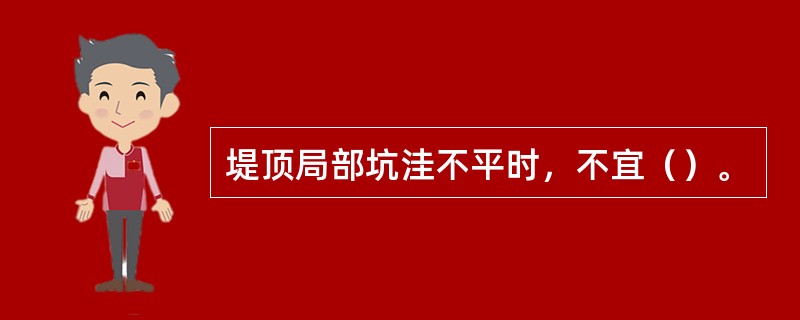 堤顶局部坑洼不平时，不宜（）。